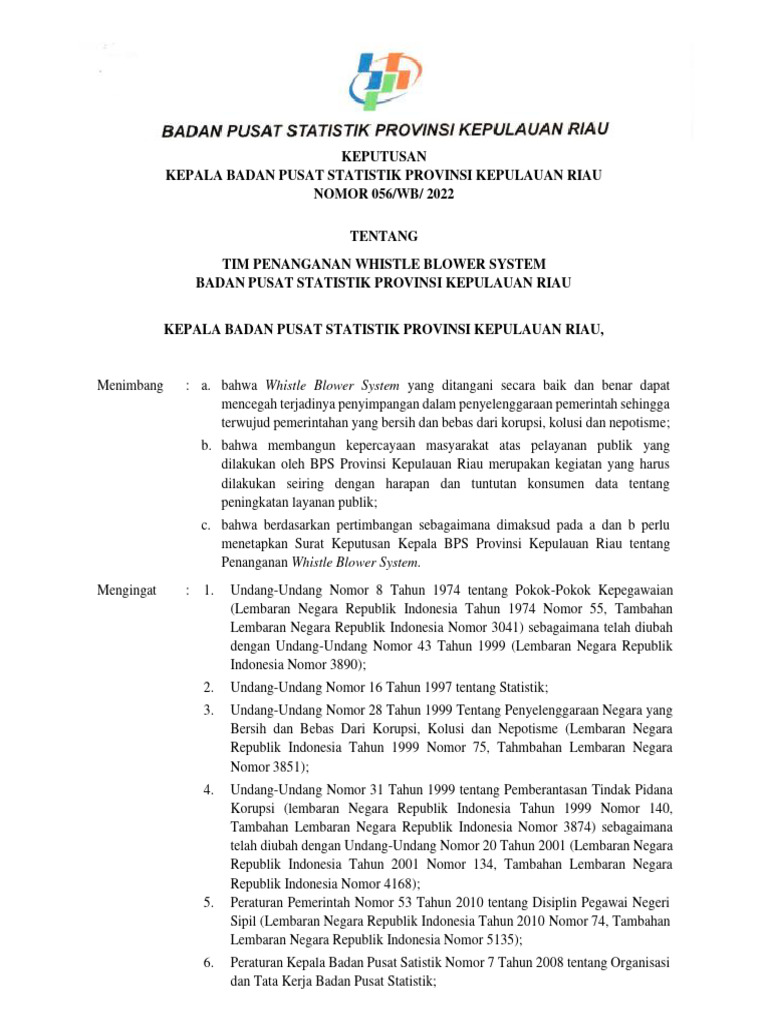 BADAN PUSAT STATISTIK PROVINSI KEPULAUAN RIAU

KEPUTUSAN
KEPALA BADAN PUSAT STATISTIK PROVINSI KEPULAUAN RIAU
NOMOR 056/WB/ 2022

TENTANG

TIM PENANGANAN WHISTLE BLOWER SYSTEM
BADAN PUSAT STATISTIK PROVINSI KEPULAUAN RIAU

KEPALA BADAN PUSAT STATISTIK PROVINSI KEPULAUAN RIAU,

Menimbang : a. bahwa Whistle Blower System yang ditangani secara baik dan benar dapat mencegah terjadinya penyimpangan dalam penyelenggaraan pemerintah sehingga terwujud pemerintahan yang bersih dan bebas dari korupsi, kolusi dan nepotisme;

b. bahwa membangun kepercayaan masyarakat atas pelayanan publik yang dilakukan oleh BPS Provinsi Kepulauan Riau merupakan kegiatan yang harus dilakukan seiring dengan harapan dan tuntutan konsumen data tentang peningkatan layanan publik;

c. bahwa berdasarkan pertimbangan sebagaimana dimaksud pada a dan b perlu menetapkan Surat Keputusan Kepala BPS Provinsi Kepulauan Riau tentang Penanganan Whistle Blower System.

Mengingat : 1. Undang-Undang Nomor 8 Tahun 1974 tentang Pokok-Pokok Kepegawaian (Lembaran Negara Republik Indonesia Tahun 1974 Nomor 55, Tambahan Lembaran Negara Republik Indonesia Nomor 3041) sebagaimana telah diubah dengan Undang-Undang Nomor 43 Tahun 1999 (Lembaran Negara Republik Indonesia Nomor 3890);

2. Undang-Undang Nomor 16 Tahun 1997 tentang Statistik;

3. Undang-Undang Nomor 28 Tahun 1999 Tentang Penyelenggaraan Negara yang Bersih dan Bebas Dari Korupsi, Kolusi dan Nepotisme (Lembaran Negara Republik Indonesia Tahun 1999 Nomor 75, Tahmbahan Lembaran Negara Nomor 3851);

4. Undang-Undang Nomor 31 Tahun 1999 tentang Pemberantasan Tindak Pidana Korupsi (lembaran Negara Republik Indonesia Tahun 1999 Nomor 140, Tambahan Lembaran Negara Republik Indonesia Nomor 3874) sebagaimana telah diubah dengan Undang-Undang Nomor 20 Tahun 2001 (Lembaran Negara Republik Indonesia Tahun 2001 Nomor 134, Tambahan Lembaran Negara Republik Indonesia Nomor 4168);

5. Peraturan Pemerintah Nomor 53 Tahun 2010 tentang Disiplin Pegawai Negeri Sipil (Lembaran Negara Republik Indonesia Tahun 2010 Nomor 74, Tambahan Lembaran Negara Republik Indonesia Nomor 5135);

6. Peraturan Kepala Badan Pusat Satistik Nomor 7 Tahun 2008 tentang Organisasi dan Tata Kerja Badan Pusat Statistik;